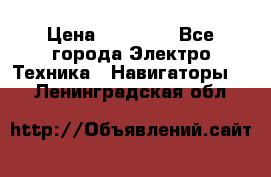 Цена Все города Электро Техника Навигаторы Ленинградская обл

http://Объявлений.сайт